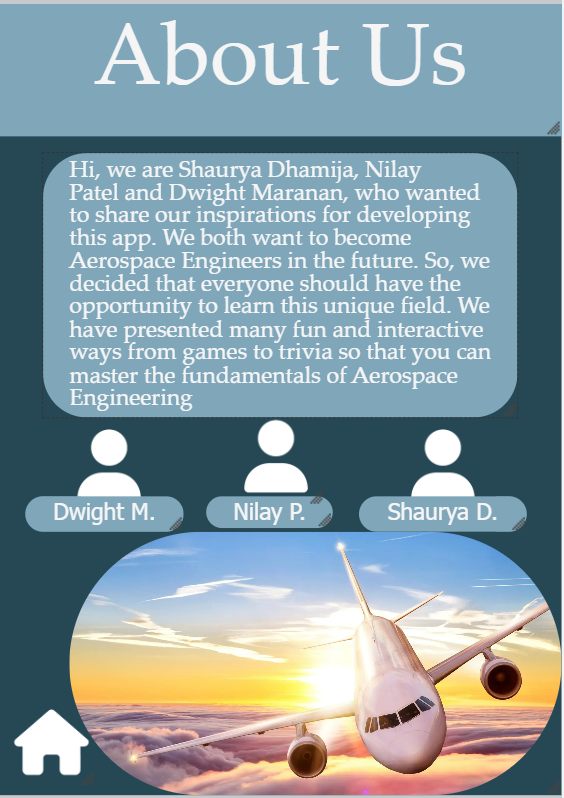 About Us

Hi, we are Shaurya Dhamija, Nilay Patel and Dwight Maranan, who wanted to share our inspirations for developing this app. We both want to become Aerospace Engineers in the future. So, we decided that everyone should have the opportunity to learn this unique field. We have presented many fun and interactive ways from games to trivia so that you can master the fundamentals of Aerospace Engineering

Dwight M.

Nilay P.

Shaurya D.